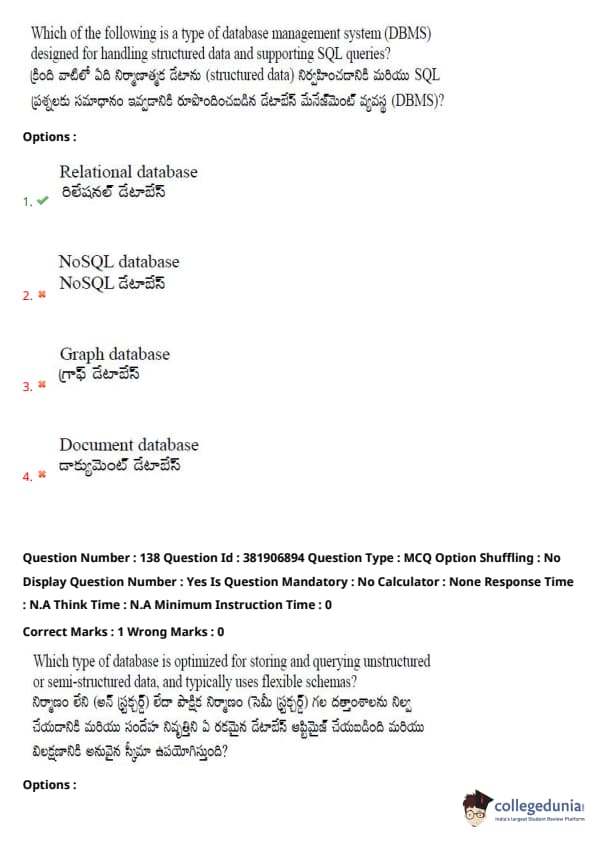 Which of the following is a type of database management system (DBMS) designed for handling structured data and supporting SQL queries?
క్రింది వాటిలో ఏది నిర్మాణాత్మక డేటాను (structured data) నిర్వహించడానికి మరియు SQL ప్రశ్నలకు సమాధానం ఇవ్వడానికి రూపొందించబడిన డేటాబేస్ మేనేజ్‌మెంట్ వ్యవస్థ (DBMS)?

Options :

1. ✔ Relational database
రిలేషనల్ డేటాబేస్

2. ✖ NoSQL database
NoSQL డేటాబేస్

3. ✖ Graph database
గ్రాఫ్ డేటాబేస్

4. ✖ Document database
డాక్యుమెంట్ డేటాబేస్

Question Number : 138 Question Id : 381906894 Question Type : MCQ Option Shuffling : No Display Question Number : Yes Is Question Mandatory : No Calculator : None Response Time : N.A Think Time : N.A Minimum Instruction Time : 0

Correct Marks : 1 Wrong Marks : 0

Which type of database is optimized for storing and querying unstructured or semi-structured data, and typically uses flexible schemas?
నిర్మాణం లేని (అన్ స్ట్రక్చర్డ్) లేదా పాక్షిక నిర్మాణం (సెమీ స్ట్రక్చర్డ్) గల దత్తాంశాలను నిల్వ చేయడానికి మరియు సందేహ నివృత్తిని ఏ రకమైన డేటాబేస్ ఆప్టిమైజ్ చేయబడింది మరియు విలక్షణానికి అనువైన స్కీమా ఉపయోగిస్తుంది?

Options :

collegedunia
India's Largest Student Review Platform